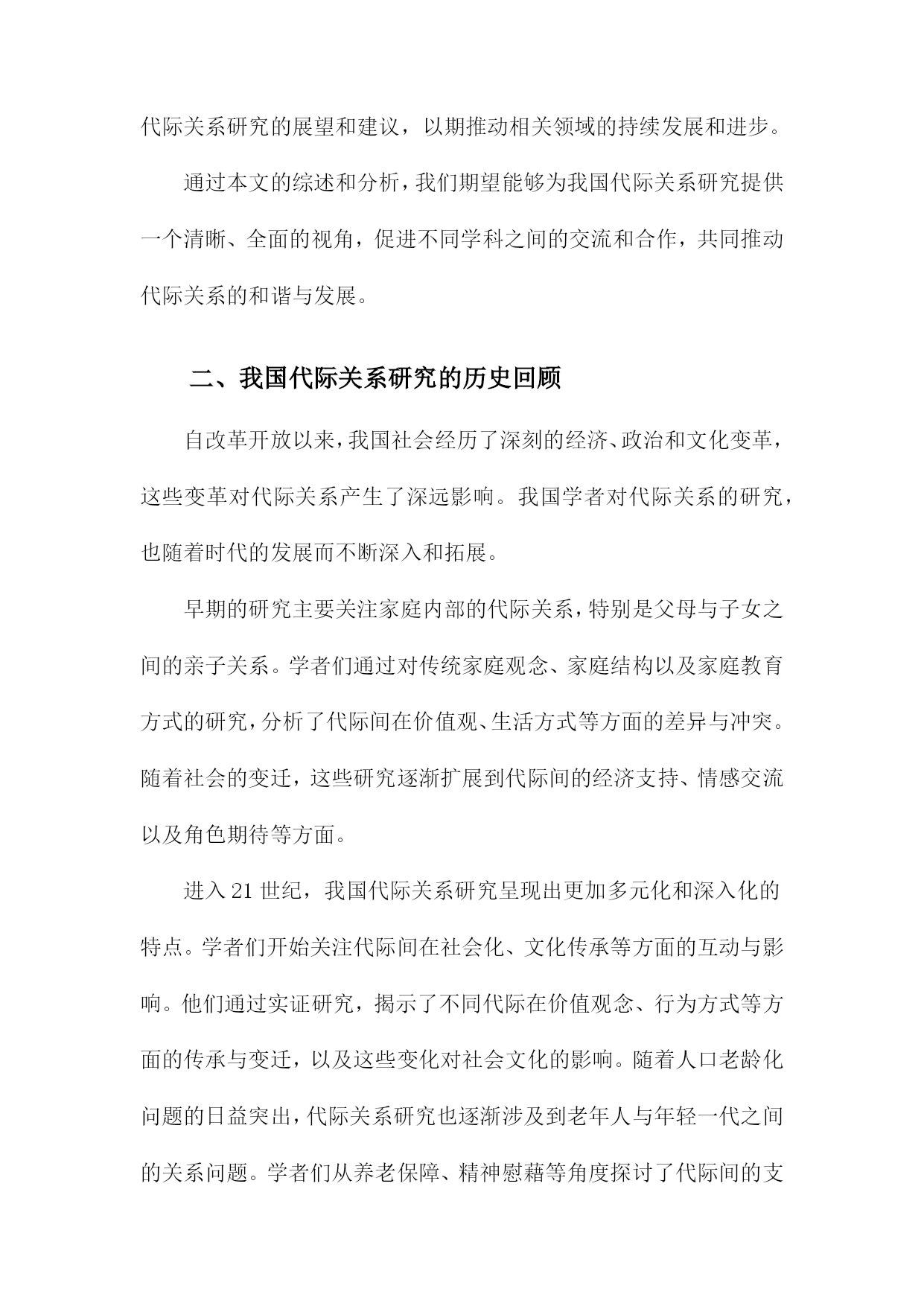 代际关系研究的展望和建议，以期推动相关领域的持续发展和进步。

通过本文的综述和分析，我们期望能够为我国代际关系研究提供一个清晰、全面的视角，促进不同学科之间的交流和合作，共同推动代际关系的和谐与发展。

二、我国代际关系研究的历史回顾

自改革开放以来，我国社会经历了深刻的经济、政治和文化变革，这些变革对代际关系产生了深远影响。我国学者对代际关系的研究，也随着时代的发展而不断深入和拓展。

早期的研究主要关注家庭内部的代际关系，特别是父母与子女之间的亲子关系。学者们通过对传统家庭观念、家庭结构以及家庭教育方式的研究，分析了代际间在价值观、生活方式等方面的差异与冲突。随着社会的变迁，这些研究逐渐扩展到代际间的经济支持、情感交流以及角色期待等方面。

进入21世纪，我国代际关系研究呈现出更加多元化和深入化的特点。学者们开始关注代际间在社会化、文化传承等方面的互动与影响。他们通过实证研究，揭示了不同代际在价值观念、行为方式等方面的传承与变迁，以及这些变化对社会文化的影响。随着人口老龄化问题的日益突出，代际关系研究也逐渐涉及到老年人与年轻一代之间的关系问题。学者们从养老保障、精神慰藉等角度探讨了代际间的支